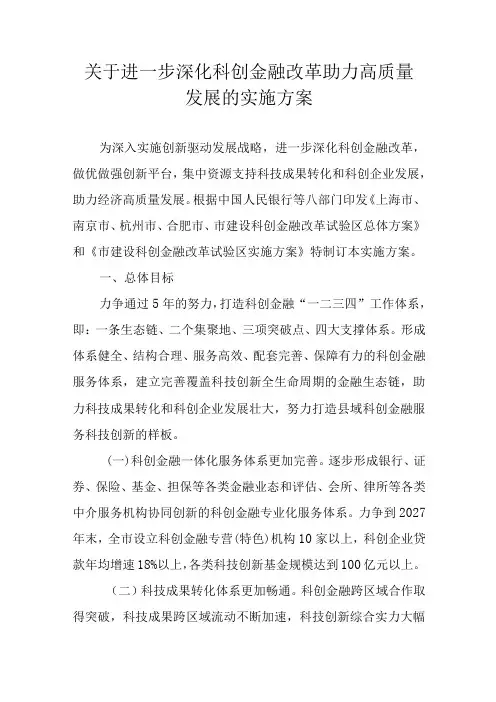 关于进一步深化科创金融改革助力高质量发展的实施方案

为深入实施创新驱动发展战略，进一步深化科创金融改革，做优做强创新平台，集中资源支持科技成果转化和科创企业发展，助力经济高质量发展。根据中国人民银行等八部门印发《上海市、南京市、杭州市、合肥市、市建设科创金融改革试验区总体方案》和《市建设科创金融改革试验区实施方案》特制订本实施方案。

一、总体目标

力争通过5年的努力，打造科创金融“一二三四”工作体系，即：一条生态链、二个集聚地、三项突破点、四大支撑体系。形成体系健全、结构合理、服务高效、配套完善、保障有力的科创金融服务体系，建立完善覆盖科技创新全生命周期的金融生态链，助力科技成果转化和科创企业发展壮大，努力打造县域科创金融服务科技创新的样板。

(一)科创金融一体化服务体系更加完善。逐步形成银行、证券、保险、基金、担保等各类金融业态和评估、会所、律所等各类中介服务机构协同创新的科创金融专业化服务体系。力争到2027年末，全市设立科创金融专营(特色)机构10家以上，科创企业贷款年均增速18%以上，各类科技创新基金规模达到100亿元以上。

(二)科技成果转化体系更加畅通。科创金融跨区域合作取得突破，科技成果跨区域流动不断加速，科技创新综合实力大幅